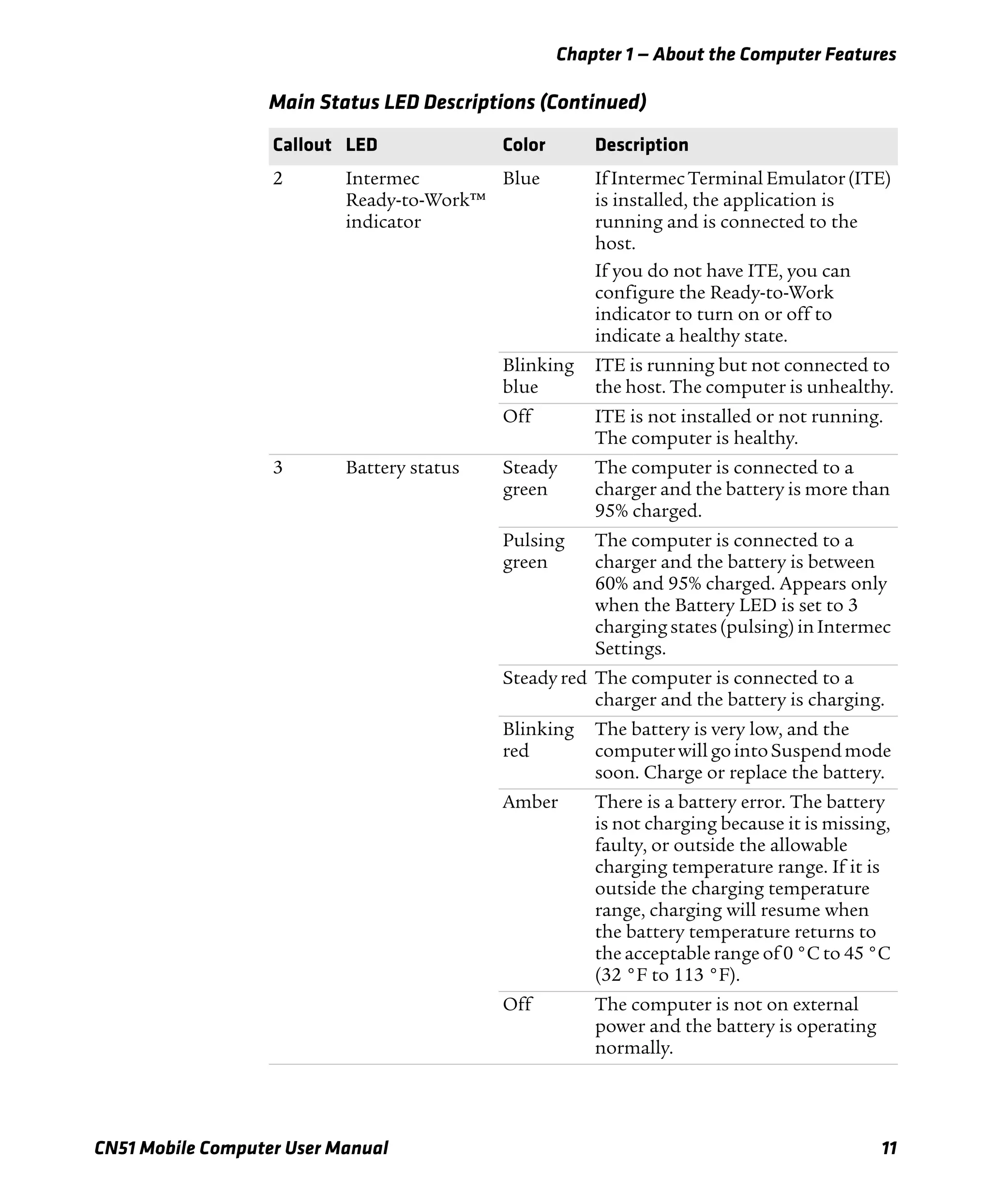 Chapter 1 — About the Computer Features

Main Status LED Descriptions (Continued)

| Callout | LED | Color | Description |
|---|---|---|---|
| 2 | Intermec Ready-to-Work™ indicator | Blue | If Intermec Terminal Emulator (ITE) is installed, the application is running and is connected to the host. If you do not have ITE, you can configure the Ready-to-Work indicator to turn on or off to indicate a healthy state. |
| | | Blinking blue | ITE is running but not connected to the host. The computer is unhealthy. |
| | | Off | ITE is not installed or not running. The computer is healthy. |
| 3 | Battery status | Steady green | The computer is connected to a charger and the battery is more than 95% charged. |
| | | Pulsing green | The computer is connected to a charger and the battery is between 60% and 95% charged. Appears only when the Battery LED is set to 3 charging states (pulsing) in Intermec Settings. |
| | | Steady red | The computer is connected to a charger and the battery is charging. |
| | | Blinking red | The battery is very low, and the computer will go into Suspend mode soon. Charge or replace the battery. |
| | | Amber | There is a battery error. The battery is not charging because it is missing, faulty, or outside the allowable charging temperature range. If it is outside the charging temperature range, charging will resume when the battery temperature returns to the acceptable range of 0 °C to 45 °C (32 °F to 113 °F). |
| | | Off | The computer is not on external power and the battery is operating normally. |

CN51 Mobile Computer User Manual 11